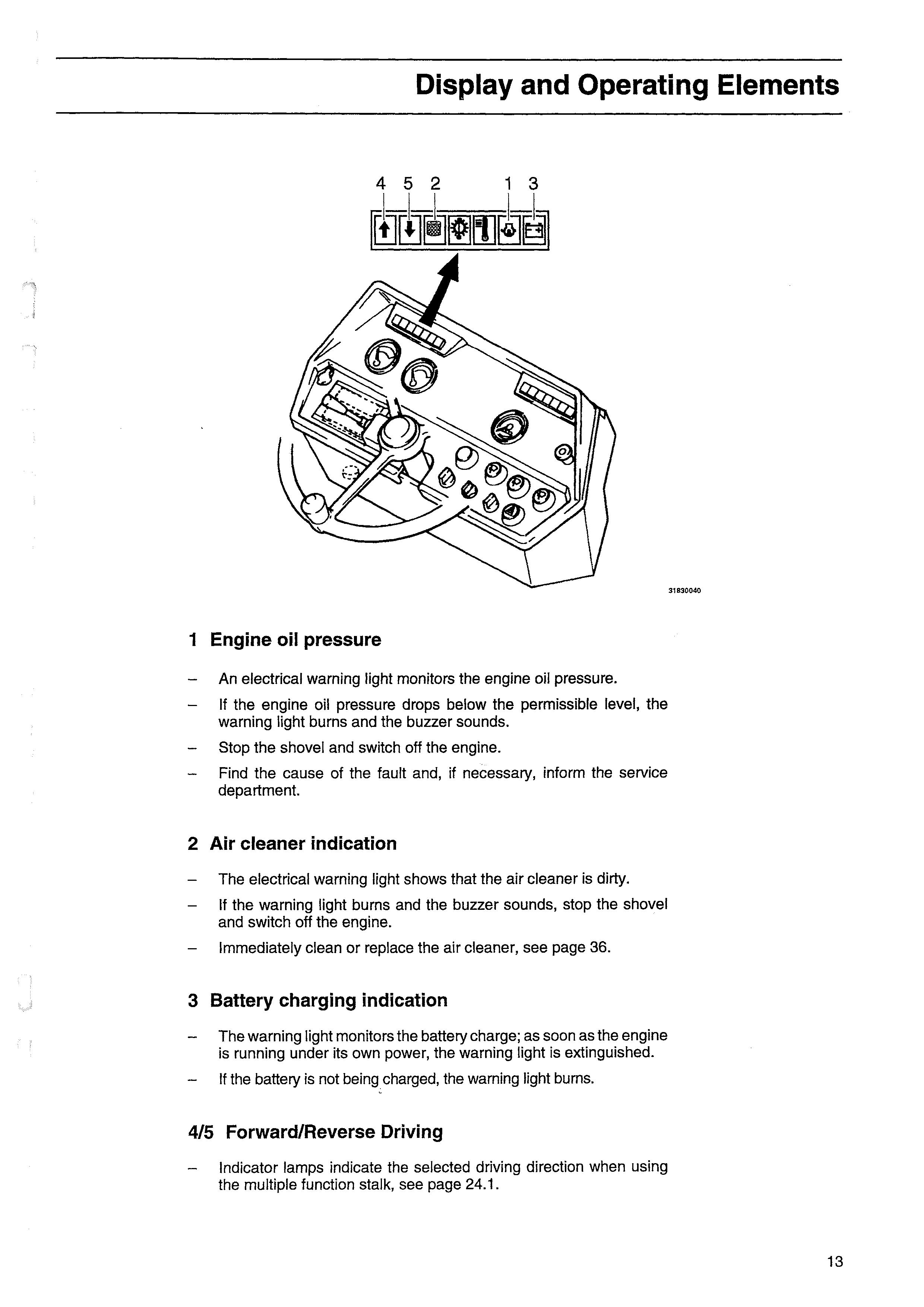 Display and Operating Elements

4 5 2 1 3

31830040

1 Engine oil pressure

– An electrical warning light monitors the engine oil pressure.

– If the engine oil pressure drops below the permissible level, the warning light burns and the buzzer sounds.

– Stop the shovel and switch off the engine.

– Find the cause of the fault and, if necessary, inform the service department.

2 Air cleaner indication

– The electrical warning light shows that the air cleaner is dirty.

– If the warning light burns and the buzzer sounds, stop the shovel and switch off the engine.

– Immediately clean or replace the air cleaner, see page 36.

3 Battery charging indication

– The warning light monitors the battery charge; as soon as the engine is running under its own power, the warning light is extinguished.

– If the battery is not being charged, the warning light burns.

4/5 Forward/Reverse Driving

– Indicator lamps indicate the selected driving direction when using the multiple function stalk, see page 24.1.

13